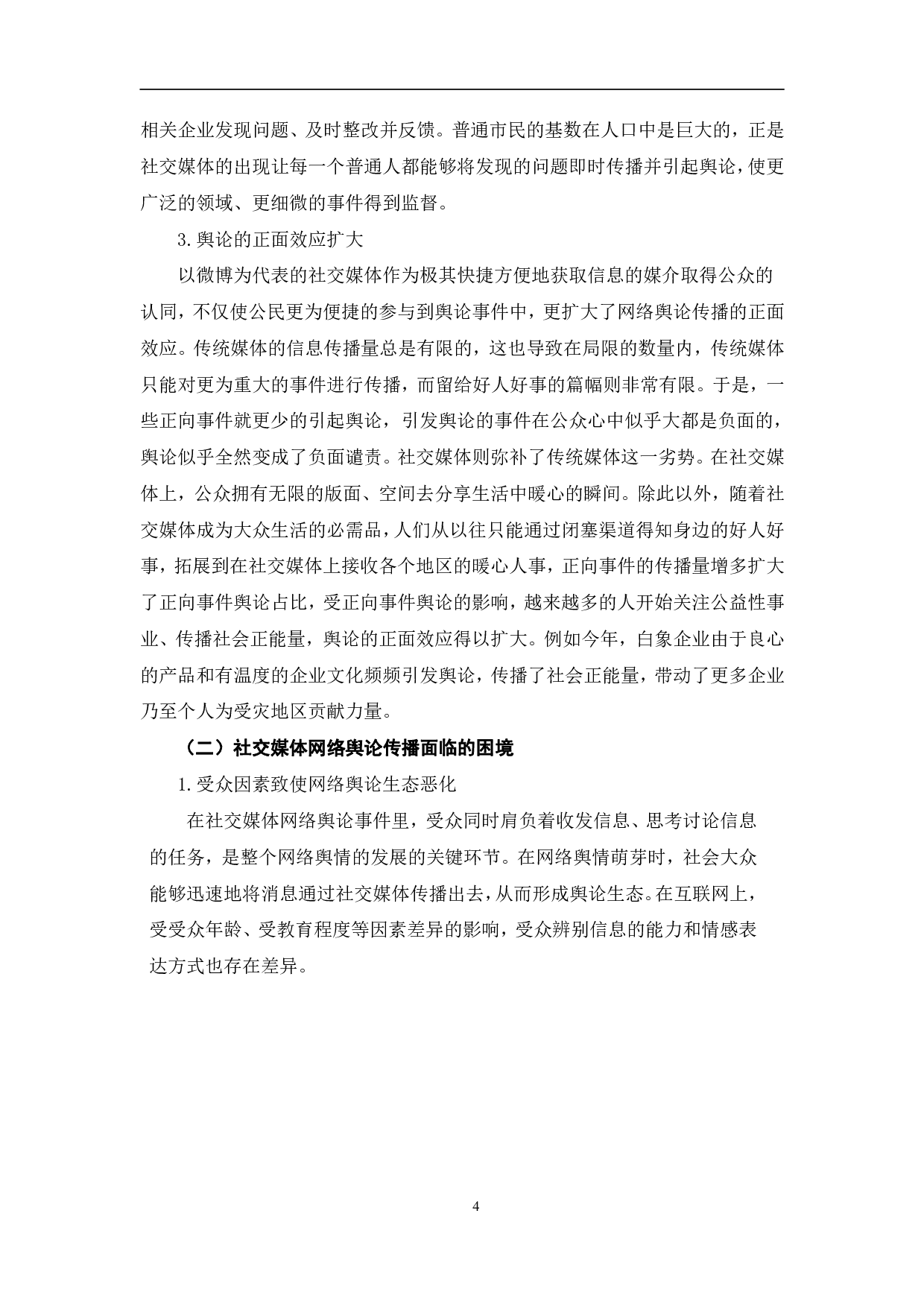 相关企业发现问题、及时整改并反馈。普通市民的基数在人口中是巨大的，正是社交媒体的出现让每一个普通人都能够将发现的问题即时传播并引起舆论，使更广泛的领域、更细微的事件得到监督。

3.舆论的正面效应扩大

以微博为代表的社交媒体作为极其快捷方便地获取信息的媒介取得公众的认同，不仅使公民更为便捷的参与到舆论事件中，更扩大了网络舆论传播的正面效应。传统媒体的信息传播量总是有限的，这也导致在局限的数量内，传统媒体只能对更为重大的事件进行传播，而留给好人好事的篇幅则非常有限。于是，一些正向事件就更少的引起舆论，引发舆论的事件在公众心中似乎大都是负面的，舆论似乎全然变成了负面谴责。社交媒体则弥补了传统媒体这一劣势。在社交媒体上，公众拥有无限的版面、空间去分享生活中暖心的瞬间。除此以外，随着社交媒体成为大众生活的必需品，人们从以往只能通过闭塞渠道得知身边的好人好事，拓展到在社交媒体上接收各个地区的暖心人事，正向事件的传播量增多扩大了正向事件舆论占比，受正向事件舆论的影响，越来越多的人开始关注公益性事业、传播社会正能量，舆论的正面效应得以扩大。例如今年，白象企业由于良心的产品和有温度的企业文化频频引发舆论，传播了社会正能量，带动了更多企业乃至个人为受灾地区贡献力量。

（二）社交媒体网络舆论传播面临的困境

1.受众因素致使网络舆论生态恶化

在社交媒体网络舆论事件里，受众同时肩负着收发信息、思考讨论信息的任务，是整个网络舆情的发展的关键环节。在网络舆情萌芽时，社会大众能够迅速地将消息通过社交媒体传播出去，从而形成舆论生态。在互联网上，受受众年龄、受教育程度等因素差异的影响，受众辨别信息的能力和情感表达方式也存在差异。

4